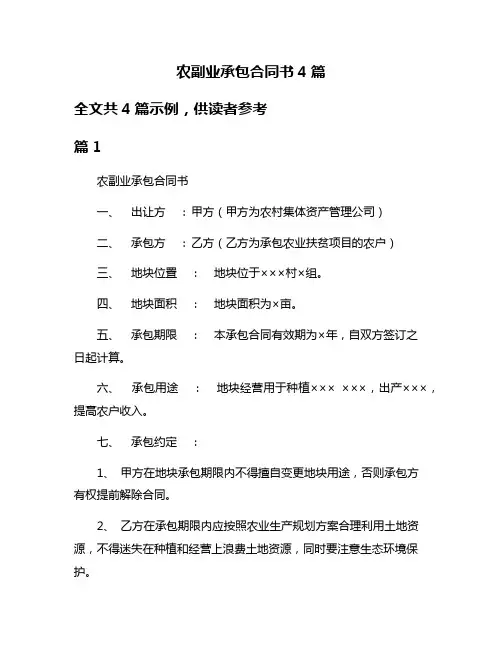 农副业承包合同书 4 篇

全文共 4 篇示例，供读者参考

篇 1

农副业承包合同书

一、 出让方 ：甲方（甲方为农村集体资产管理公司）

二、 承包方 ：乙方（乙方为承包农业扶贫项目的农户）

三、 地块位置 ： 地块位于×××村×组。

四、 地块面积 ： 地块面积为×亩。

五、 承包期限 ： 本承包合同有效期为×年，自双方签订之日起计算。

六、 承包用途 ： 地块经营用于种植××× ×××，出产×××，提高农户收入。

七、 承包约定 ：

1、 甲方在地块承包期限内不得擅自变更地块用途，否则承包方有权提前解除合同。

2、 乙方在承包期限内应按照农业生产规划方案合理利用土地资源，不得迷失在种植和经营上浪费土地资源，同时要注意生态环境保护。